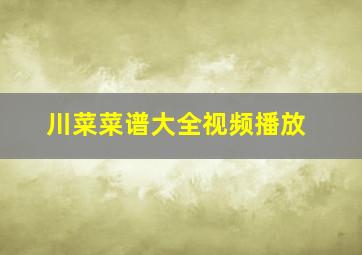 川菜菜谱大全视频播放